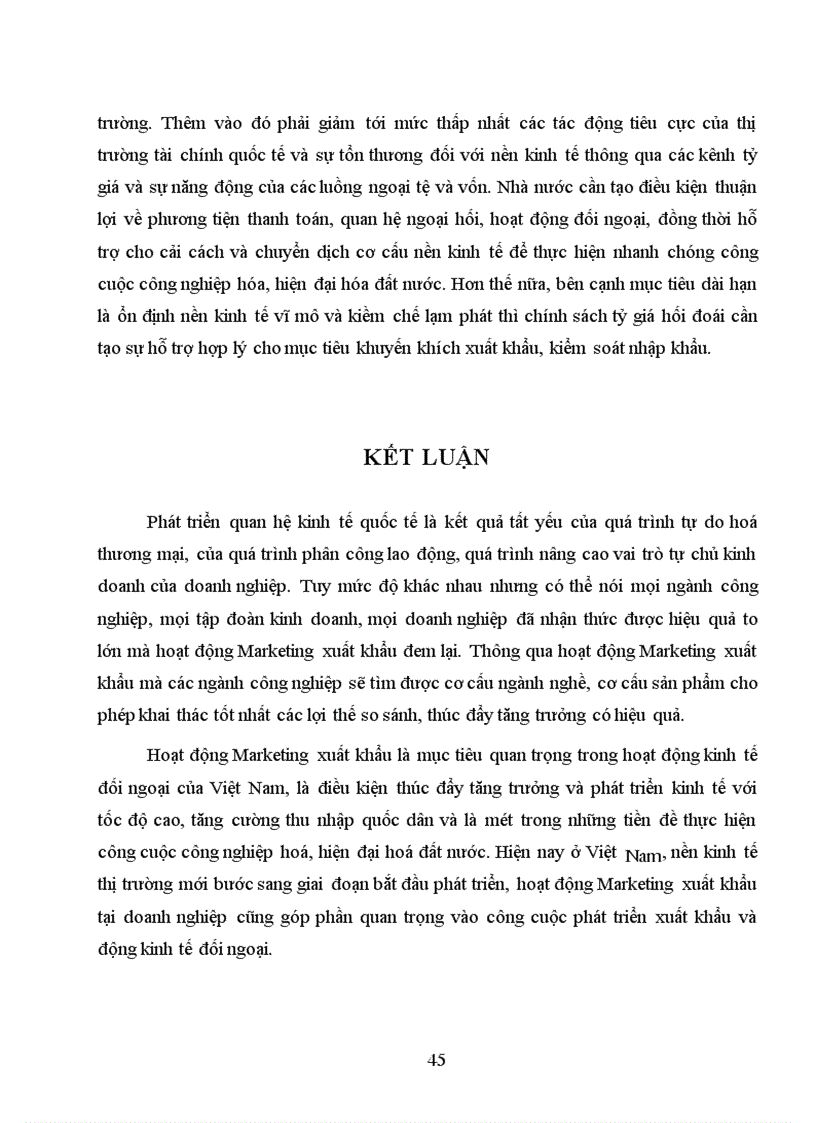 trường. Thêm vào đó phải giảm tới mức thấp nhất các tác động tiêu cực của thị trường tài chính quốc tế và sự tổn thương đối với nền kinh tế thông qua các kênh tỷ giá và sự năng động của các luồng ngoại tệ và vốn. Nhà nước cần tạo điều kiện thuận lợi về phương tiện thanh toán, quan hệ ngoại hối, hoạt động đối ngoại, đồng thời hỗ trợ cho cải cách và chuyển dịch cơ cấu nền kinh tế để thực hiện nhanh chóng công cuộc công nghiệp hóa, hiện đại hóa đất nước. Hơn thế nữa, bên cạnh mục tiêu dài hạn là ổn định nền kinh tế vĩ mô và kiềm chế lạm phát thì chính sách tỷ giá hối đoái cần tạo sự hỗ trợ hợp lý cho mục tiêu khuyến khích xuất khẩu, kiểm soát nhập khẩu.

KẾT LUẬN

Phát triển quan hệ kinh tế quốc tế là kết quả tất yếu của quá trình tự do hoá thương mại, của quá trình phân công lao động, quá trình nâng cao vai trò tự chủ kinh doanh của doanh nghiệp. Tuy mức độ khác nhau nhưng có thể nói mọi ngành công nghiệp, mọi tập đoàn kinh doanh, mọi doanh nghiệp đã nhận thức được hiệu quả to lớn mà hoạt động Marketing xuất khẩu đem lại. Thông qua hoạt động Marketing xuất khẩu mà các ngành công nghiệp sẽ tìm được cơ cấu ngành nghề, cơ cấu sản phẩm cho phép khai thác tốt nhất các lợi thế so sánh, thúc đẩy tăng trưởng có hiệu quả.

Hoạt động Marketing xuất khẩu là mục tiêu quan trọng trong hoạt động kinh tế đối ngoại của Việt Nam, là điều kiện thúc đẩy tăng trưởng và phát triển kinh tế với tốc độ cao, tăng cường thu nhập quốc dân và là mét trong những tiền đề thực hiện công cuộc công nghiệp hoá, hiện đại hoá đất nước. Hiện nay ở Việt Nam, nền kinh tế thị trường mới bước sang giai đoạn bắt đầu phát triển, hoạt động Marketing xuất khẩu tại doanh nghiệp cũng góp phần quan trọng vào công cuộc phát triển xuất khẩu và động kinh tế đối ngoại.

45